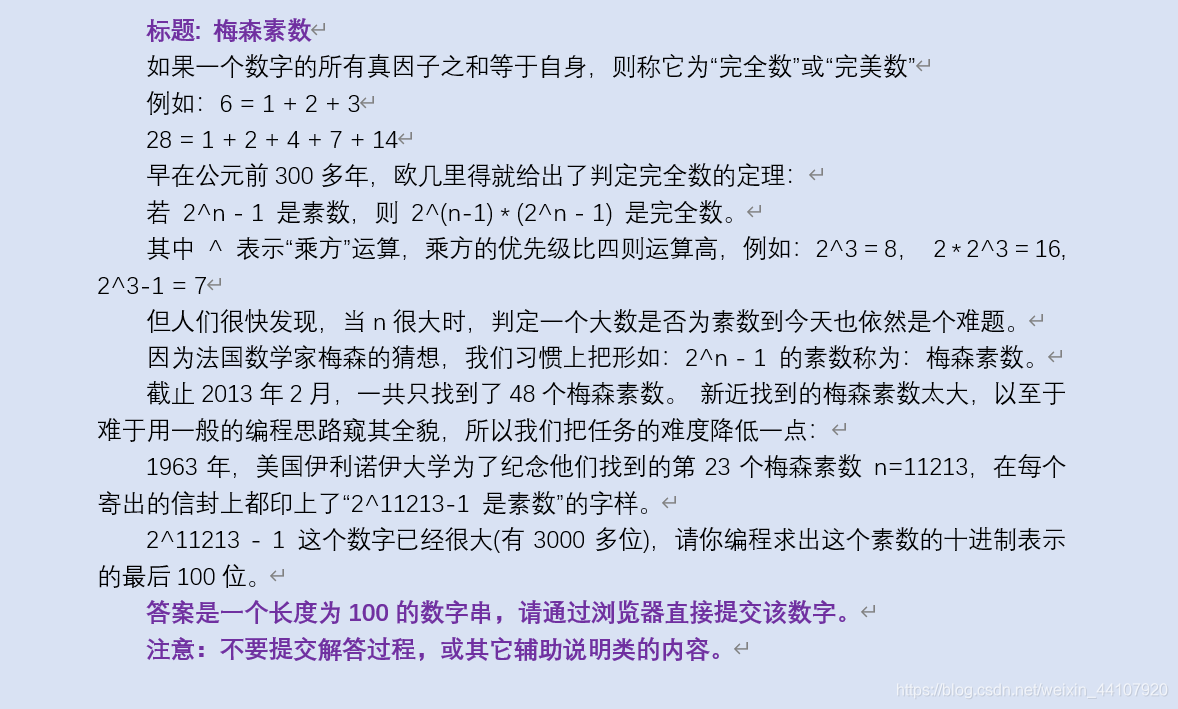 标题：梅森素数

如果一个数字的所有真因子之和等于自身，则称它为“完全数”或“完美数”

例如：6 = 1 + 2 + 3

28 = 1 + 2 + 4 + 7 + 14

早在公元前 300 多年，欧几里得就给出了判定完全数的定理：

若 2^n - 1 是素数，则 2^(n-1) * (2^n - 1) 是完全数。

其中 ^ 表示“乘方”运算，乘方的优先级比四则运算高，例如：2^3 = 8， 2 * 2^3 = 16， 2^3-1 = 7

但人们很快发现，当 n 很大时，判定一个大数是否为素数到今天也依然是个难题。

因为法国数学家梅森的猜想，我们习惯上把形如：2^n - 1 的素数称为：梅森素数。

截止 2013 年 2 月，一共只找到了 48 个梅森素数。 新近找到的梅森素数太大，以至于难于用一般的编程思路窥其全貌，所以我们把任务的难度降低一点：

1963 年，美国伊利诺伊大学为了纪念他们找到的第 23 个梅森素数 n=11213，在每个寄出的信封上都印上了“2^11213-1 是素数”的字样。

2^11213 - 1 这个数字已经很大(有 3000 多位)，请你编程求出这个素数的十进制表示的最后 100 位。

答案是一个长度为 100 的数字串，请通过浏览器直接提交该数字。

注意：不要提交解答过程，或其它辅助说明类的内容。

https://blog.csdn.net/weixin_44107920